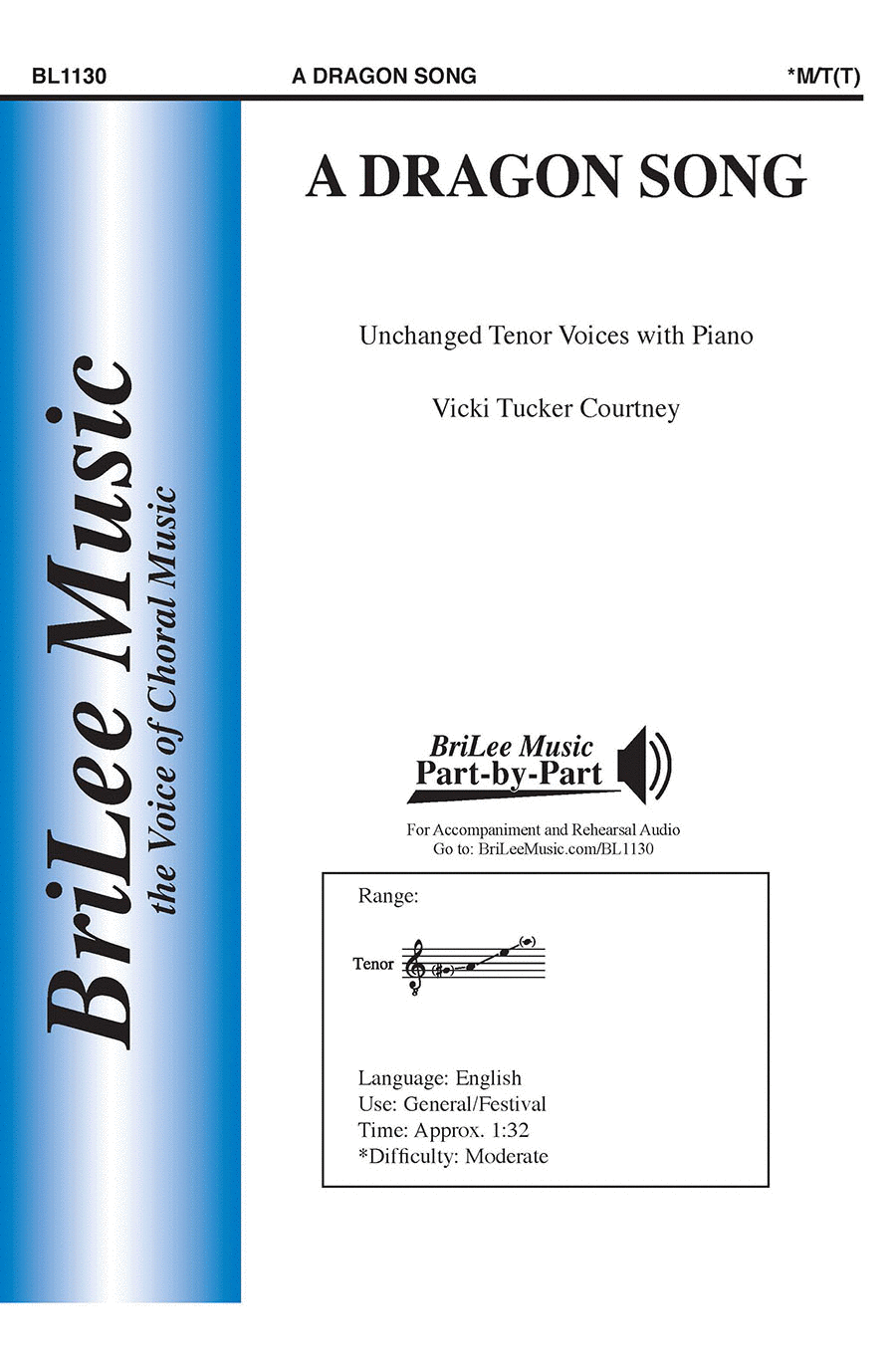 BL1130 A DRAGON SONG *M/T(T)

BriLee Music
the Voice of Choral Music

A DRAGON SONG

Unchanged Tenor Voices with Piano

Vicki Tucker Courtney

BriLee Music
Part-by-Part

For Accompaniment and Rehearsal Audio
Go to: BriLeeMusic.com/BL1130

Range:

Tenor

Language: English
Use: General/Festival
Time: Approx. 1:32
*Difficulty: Moderate